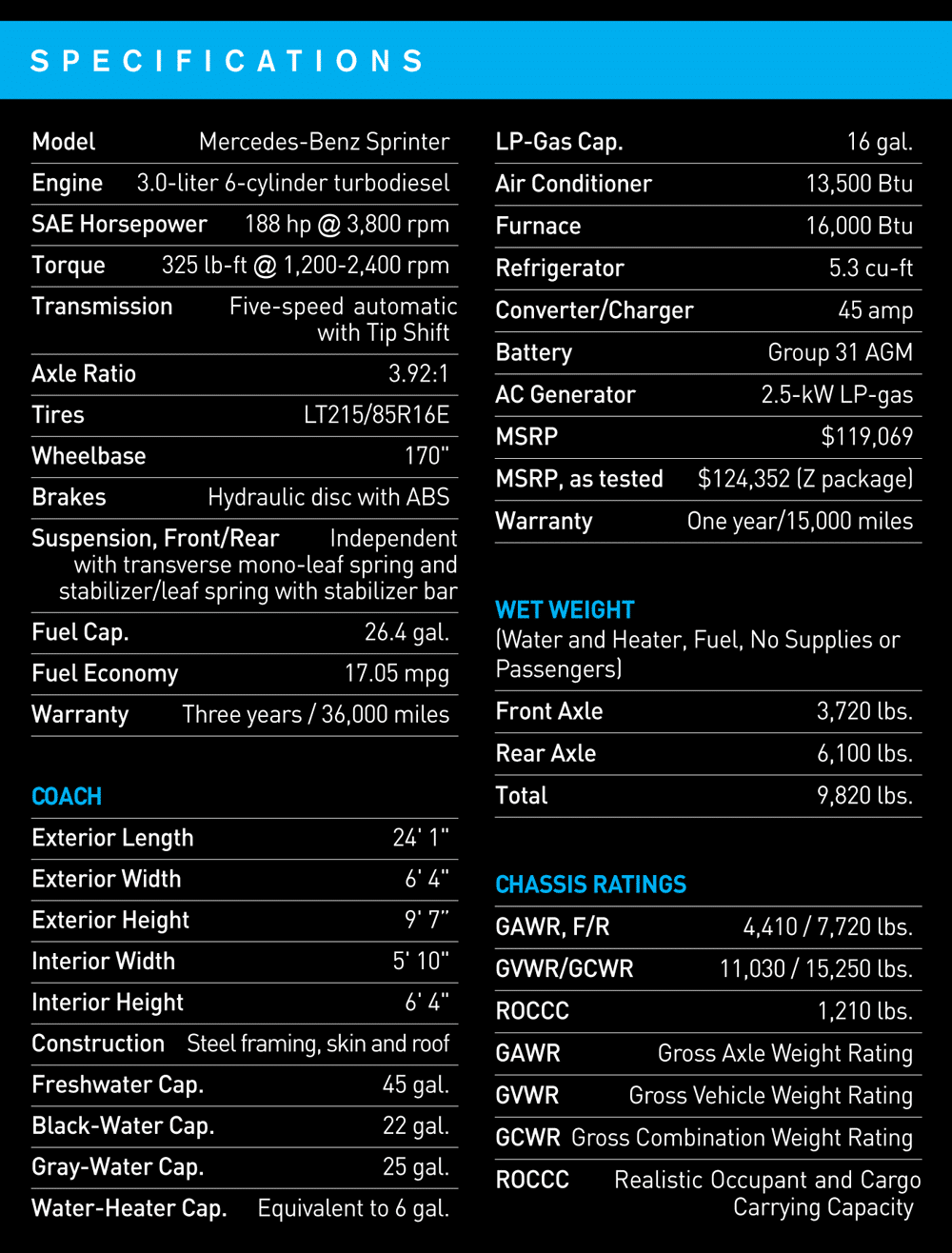 SPECIFICATIONS

| | |
|---|---|
| Model | Mercedes-Benz Sprinter |
| Engine | 3.0-liter 6-cylinder turbodiesel |
| SAE Horsepower | 188 hp @ 3,800 rpm |
| Torque | 325 lb-ft @ 1,200-2,400 rpm |
| Transmission | Five-speed automatic with Tip Shift |
| Axle Ratio | 3.92:1 |
| Tires | LT215/85R16E |
| Wheelbase | 170" |
| Brakes | Hydraulic disc with ABS |
| Suspension, Front/Rear | Independent with transverse mono-leaf spring and stabilizer/leaf spring with stabilizer bar |
| Fuel Cap. | 26.4 gal. |
| Fuel Economy | 17.05 mpg |
| Warranty | Three years / 36,000 miles |

COACH

| | |
|---|---|
| Exterior Length | 24' 1" |
| Exterior Width | 6' 4" |
| Exterior Height | 9' 7" |
| Interior Width | 5' 10" |
| Interior Height | 6' 4" |
| Construction | Steel framing, skin and roof |
| Freshwater Cap. | 45 gal. |
| Black-Water Cap. | 22 gal. |
| Gray-Water Cap. | 25 gal. |
| Water-Heater Cap. | Equivalent to 6 gal. |

| | |
|---|---|
| LP-Gas Cap. | 16 gal. |
| Air Conditioner | 13,500 Btu |
| Furnace | 16,000 Btu |
| Refrigerator | 5.3 cu-ft |
| Converter/Charger | 45 amp |
| Battery | Group 31 AGM |
| AC Generator | 2.5-kW LP-gas |
| MSRP | $119,069 |
| MSRP, as tested | $124,352 (Z package) |
| Warranty | One year/15,000 miles |

WET WEIGHT
(Water and Heater, Fuel, No Supplies or Passengers)

| | |
|---|---|
| Front Axle | 3,720 lbs. |
| Rear Axle | 6,100 lbs. |
| Total | 9,820 lbs. |

CHASSIS RATINGS

| | |
|---|---|
| GAWR, F/R | 4,410 / 7,720 lbs. |
| GVWR/GCWR | 11,030 / 15,250 lbs. |
| ROCCC | 1,210 lbs. |
| GAWR | Gross Axle Weight Rating |
| GVWR | Gross Vehicle Weight Rating |
| GCWR | Gross Combination Weight Rating |
| ROCCC | Realistic Occupant and Cargo Carrying Capacity |